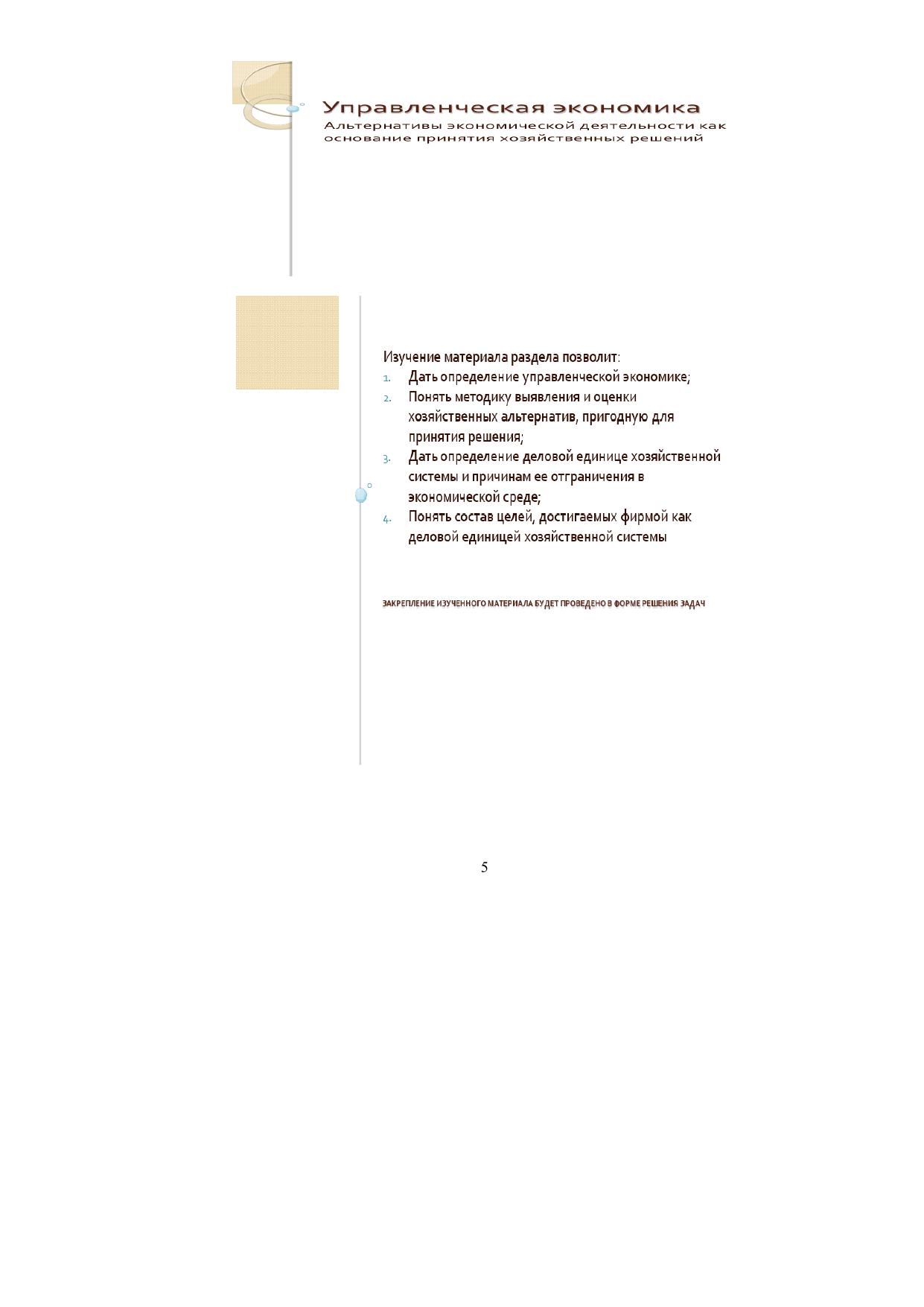 Управленческая экономика

Альтернативы экономической деятельности как основание принятия хозяйственных решений

Изучение материала раздела позволит:

1. Дать определение управленческой экономике;
2. Понять методику выявления и оценки хозяйственных альтернатив, пригодную для принятия решения;
3. Дать определение деловой единице хозяйственной системы и причинам ее отграничения в экономической среде;
4. Понять состав целей, достигаемых фирмой как деловой единицей хозяйственной системы

ЗАКРЕПЛЕНИЕ ИЗУЧЕННОГО МАТЕРИАЛА БУДЕТ ПРОВЕДЕНО В ФОРМЕ РЕШЕНИЯ ЗАДАЧ

5